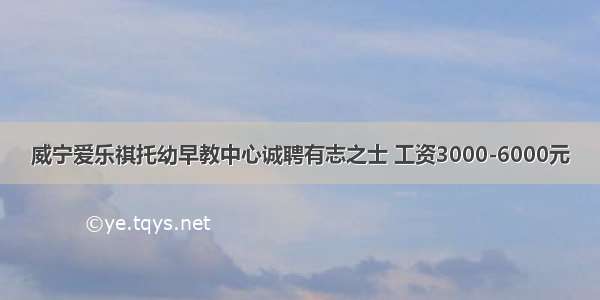 威宁爱乐祺托幼早教中心诚聘有志之士 工资3000-6000元

©ye.tqys.net